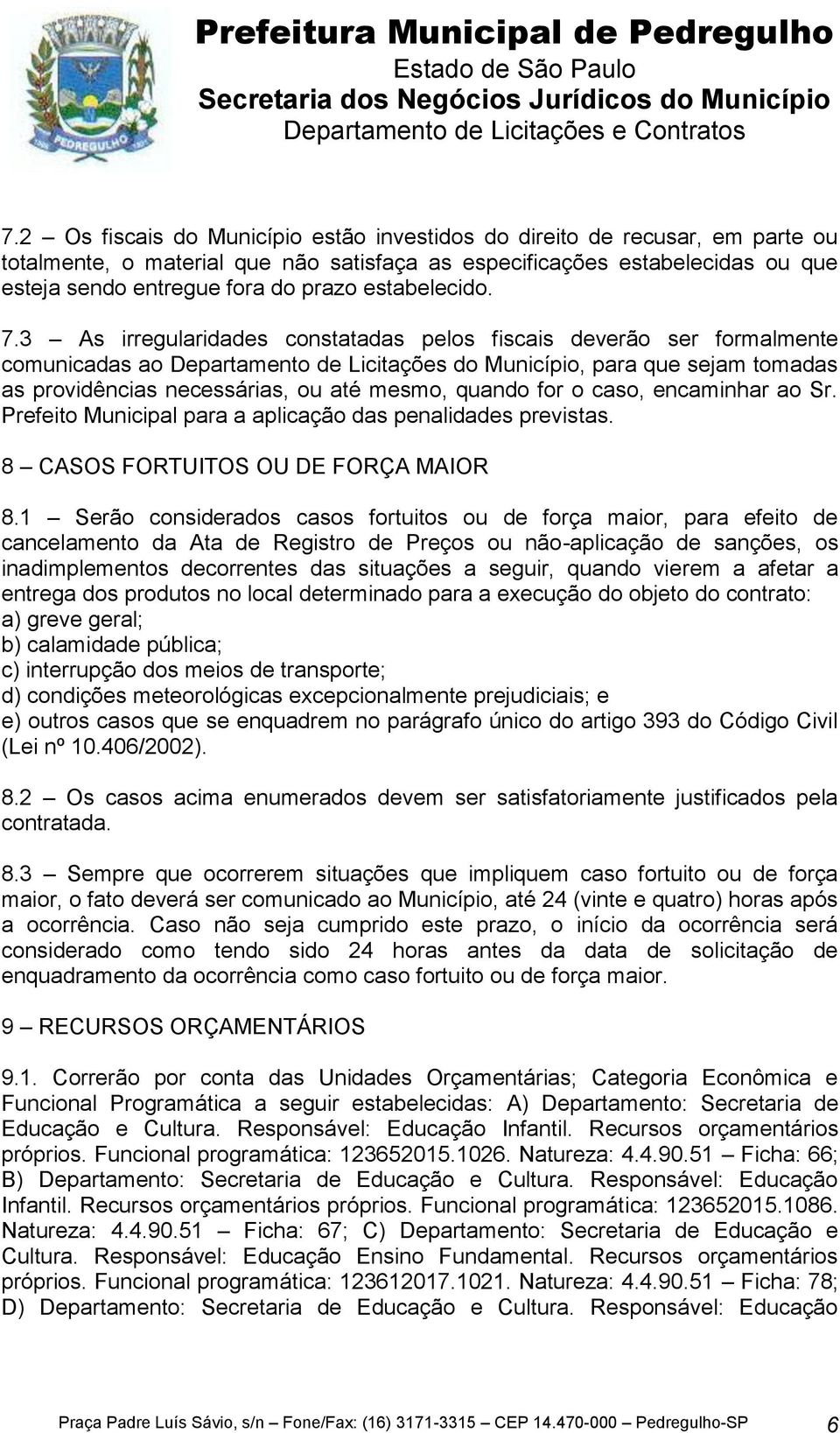 PEDREGULHO

Prefeitura Municipal de Pedregulho
Estado de São Paulo
Secretaria dos Negócios Jurídicos do Município
Departamento de Licitações e Contratos

7.2 – Os fiscais do Município estão investidos do direito de recusar, em parte ou totalmente, o material que não satisfaça as especificações estabelecidas ou que esteja sendo entregue fora do prazo estabelecido.

7.3 – As irregularidades constatadas pelos fiscais deverão ser formalmente comunicadas ao Departamento de Licitações do Município, para que sejam tomadas as providências necessárias, ou até mesmo, quando for o caso, encaminhar ao Sr. Prefeito Municipal para a aplicação das penalidades previstas.

8 – CASOS FORTUITOS OU DE FORÇA MAIOR

8.1 – Serão considerados casos fortuitos ou de força maior, para efeito de cancelamento da Ata de Registro de Preços ou não-aplicação de sanções, os inadimplementos decorrentes das situações a seguir, quando vierem a afetar a entrega dos produtos no local determinado para a execução do objeto do contrato:
a) greve geral;
b) calamidade pública;
c) interrupção dos meios de transporte;
d) condições meteorológicas excepcionalmente prejudiciais; e
e) outros casos que se enquadrem no parágrafo único do artigo 393 do Código Civil (Lei nº 10.406/2002).

8.2 – Os casos acima enumerados devem ser satisfatoriamente justificados pela contratada.

8.3 – Sempre que ocorrerem situações que impliquem caso fortuito ou de força maior, o fato deverá ser comunicado ao Município, até 24 (vinte e quatro) horas após a ocorrência. Caso não seja cumprido este prazo, o início da ocorrência será considerado como tendo sido 24 horas antes da data de solicitação de enquadramento da ocorrência como caso fortuito ou de força maior.

9 – RECURSOS ORÇAMENTÁRIOS

9.1. Correrão por conta das Unidades Orçamentárias; Categoria Econômica e Funcional Programática a seguir estabelecidas: A) Departamento: Secretaria de Educação e Cultura. Responsável: Educação Infantil. Recursos orçamentários próprios. Funcional programática: 123652015.1026. Natureza: 4.4.90.51 – Ficha: 66; B) Departamento: Secretaria de Educação e Cultura. Responsável: Educação Infantil. Recursos orçamentários próprios. Funcional programática: 123652015.1086. Natureza: 4.4.90.51 – Ficha: 67; C) Departamento: Secretaria de Educação e Cultura. Responsável: Educação Ensino Fundamental. Recursos orçamentários próprios. Funcional programática: 123612017.1021. Natureza: 4.4.90.51 – Ficha: 78; D) Departamento: Secretaria de Educação e Cultura. Responsável: Educação

Praça Padre Luís Sávio, s/n – Fone/Fax: (16) 3171-3315 – CEP 14.470-000 – Pedregulho-SP 6